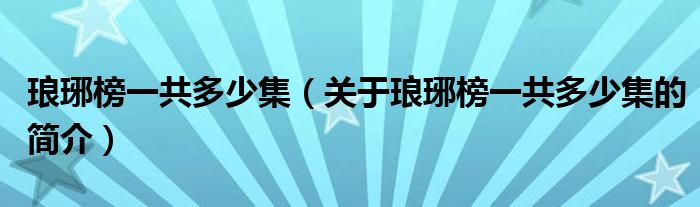 琅琊榜一共多少集（关于琅琊榜一共多少集的简介）